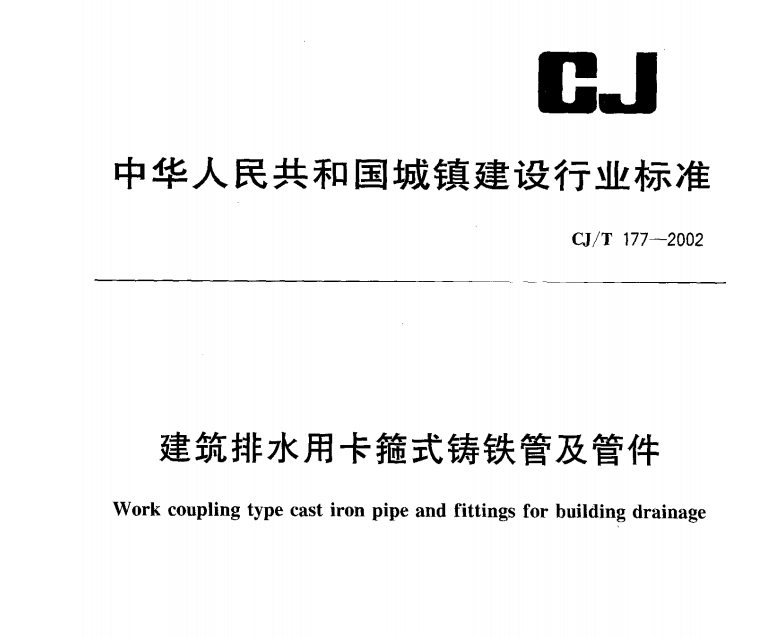 CJ

中华人民共和国城镇建设行业标准

CJ/T 177—2002

建筑排水用卡箍式铸铁管及管件

Work coupling type cast iron pipe and fittings for building drainage